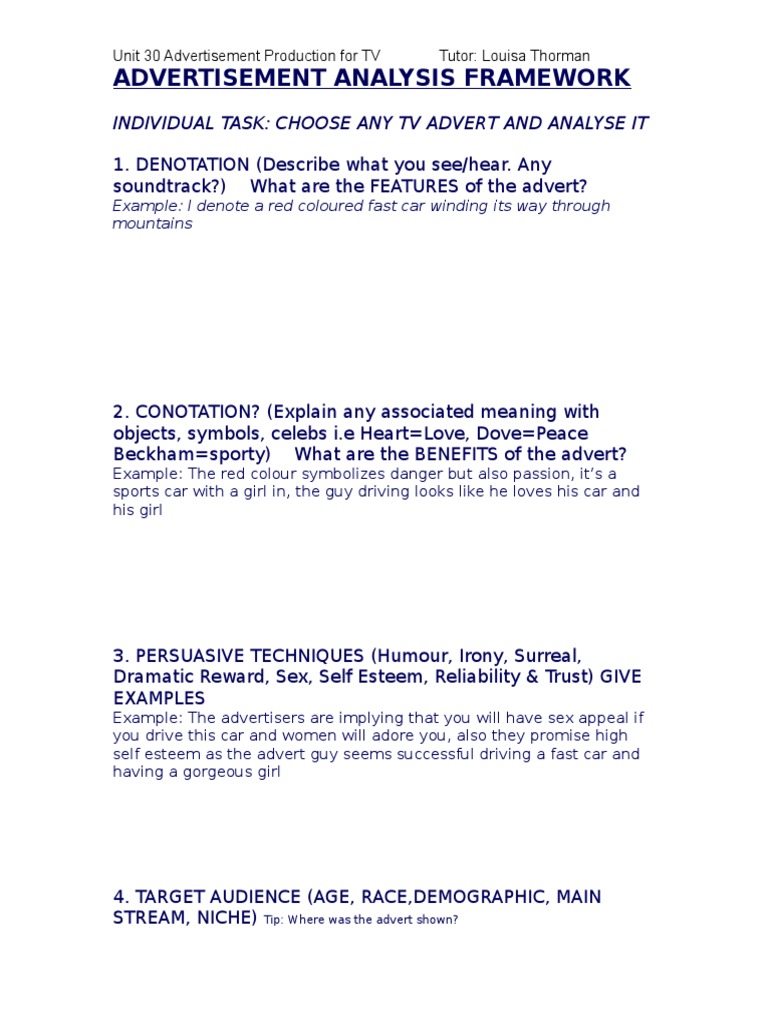 Unit 30 Advertisement Production for TV Tutor: Louisa Thorman
ADVERTISEMENT ANALYSIS FRAMEWORK

INDIVIDUAL TASK: CHOOSE ANY TV ADVERT AND ANALYSE IT

1. DENOTATION (Describe what you see/hear. Any soundtrack?) What are the FEATURES of the advert?
Example: I denote a red coloured fast car winding its way through mountains

2. CONOTATION? (Explain any associated meaning with objects, symbols, celebs i.e Heart=Love, Dove=Peace Beckham=sporty) What are the BENEFITS of the advert?
Example: The red colour symbolizes danger but also passion, it's a sports car with a girl in, the guy driving looks like he loves his car and his girl

3. PERSUASIVE TECHNIQUES (Humour, Irony, Surreal, Dramatic Reward, Sex, Self Esteem, Reliability & Trust) GIVE EXAMPLES
Example: The advertisers are implying that you will have sex appeal if you drive this car and women will adore you, also they promise high self esteem as the advert guy seems successful driving a fast car and having a gorgeous girl

4. TARGET AUDIENCE (AGE, RACE,DEMOGRAPHIC, MAIN STREAM, NICHE) Tip: Where was the advert shown?